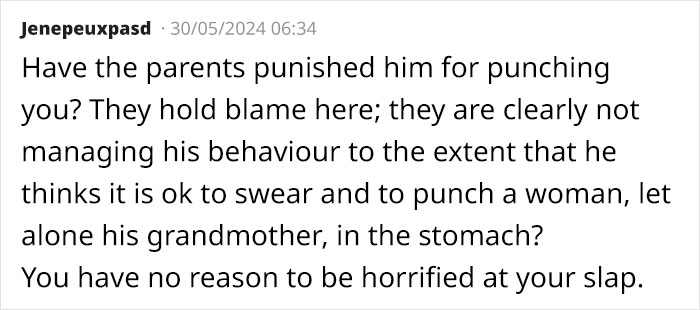 Jenepeuxpasd · 30/05/2024 06:34

Have the parents punished him for punching you? They hold blame here; they are clearly not managing his behaviour to the extent that he thinks it is ok to swear and to punch a woman, let alone his grandmother, in the stomach?
You have no reason to be horrified at your slap.